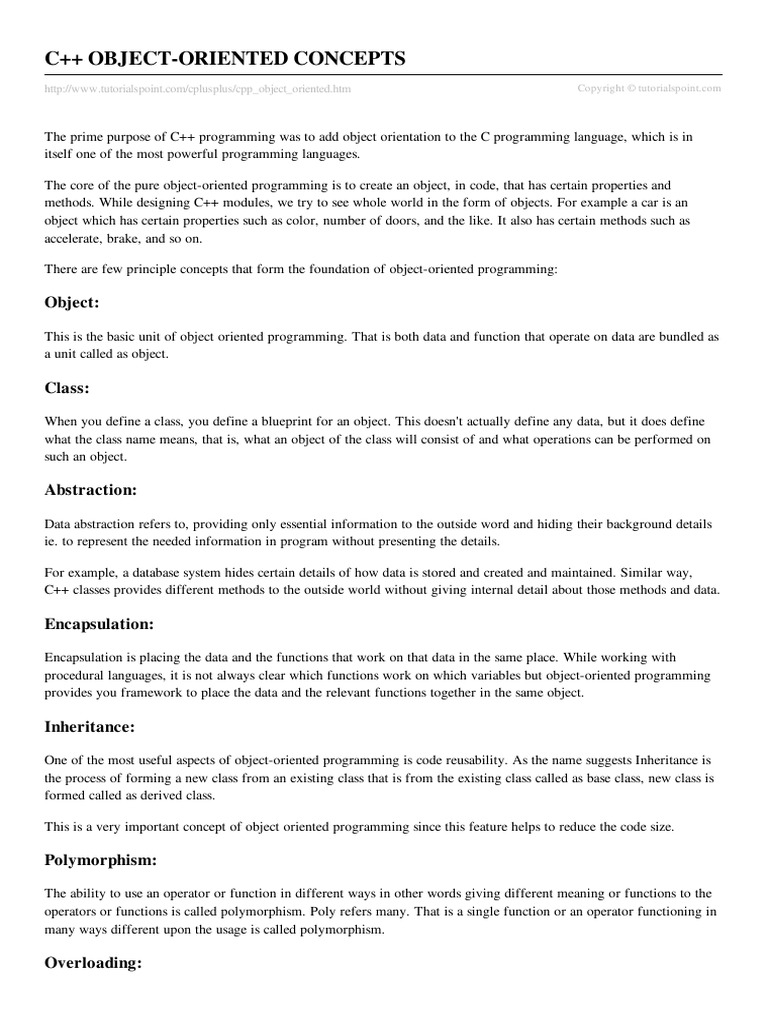 C++ OBJECT-ORIENTED CONCEPTS

http://www.tutorialspoint.com/cplusplus/cpp_object_oriented.htm

Copyright © tutorialspoint.com

The prime purpose of C++ programming was to add object orientation to the C programming language, which is in itself one of the most powerful programming languages.

The core of the pure object-oriented programming is to create an object, in code, that has certain properties and methods. While designing C++ modules, we try to see whole world in the form of objects. For example a car is an object which has certain properties such as color, number of doors, and the like. It also has certain methods such as accelerate, brake, and so on.

There are few principle concepts that form the foundation of object-oriented programming:

Object:

This is the basic unit of object oriented programming. That is both data and function that operate on data are bundled as a unit called as object.

Class:

When you define a class, you define a blueprint for an object. This doesn't actually define any data, but it does define what the class name means, that is, what an object of the class will consist of and what operations can be performed on such an object.

Abstraction:

Data abstraction refers to, providing only essential information to the outside word and hiding their background details ie. to represent the needed information in program without presenting the details.

For example, a database system hides certain details of how data is stored and created and maintained. Similar way, C++ classes provides different methods to the outside world without giving internal detail about those methods and data.

Encapsulation:

Encapsulation is placing the data and the functions that work on that data in the same place. While working with procedural languages, it is not always clear which functions work on which variables but object-oriented programming provides you framework to place the data and the relevant functions together in the same object.

Inheritance:

One of the most useful aspects of object-oriented programming is code reusability. As the name suggests Inheritance is the process of forming a new class from an existing class that is from the existing class called as base class, new class is formed called as derived class.

This is a very important concept of object oriented programming since this feature helps to reduce the code size.

Polymorphism:

The ability to use an operator or function in different ways in other words giving different meaning or functions to the operators or functions is called polymorphism. Poly refers many. That is a single function or an operator functioning in many ways different upon the usage is called polymorphism.

Overloading: